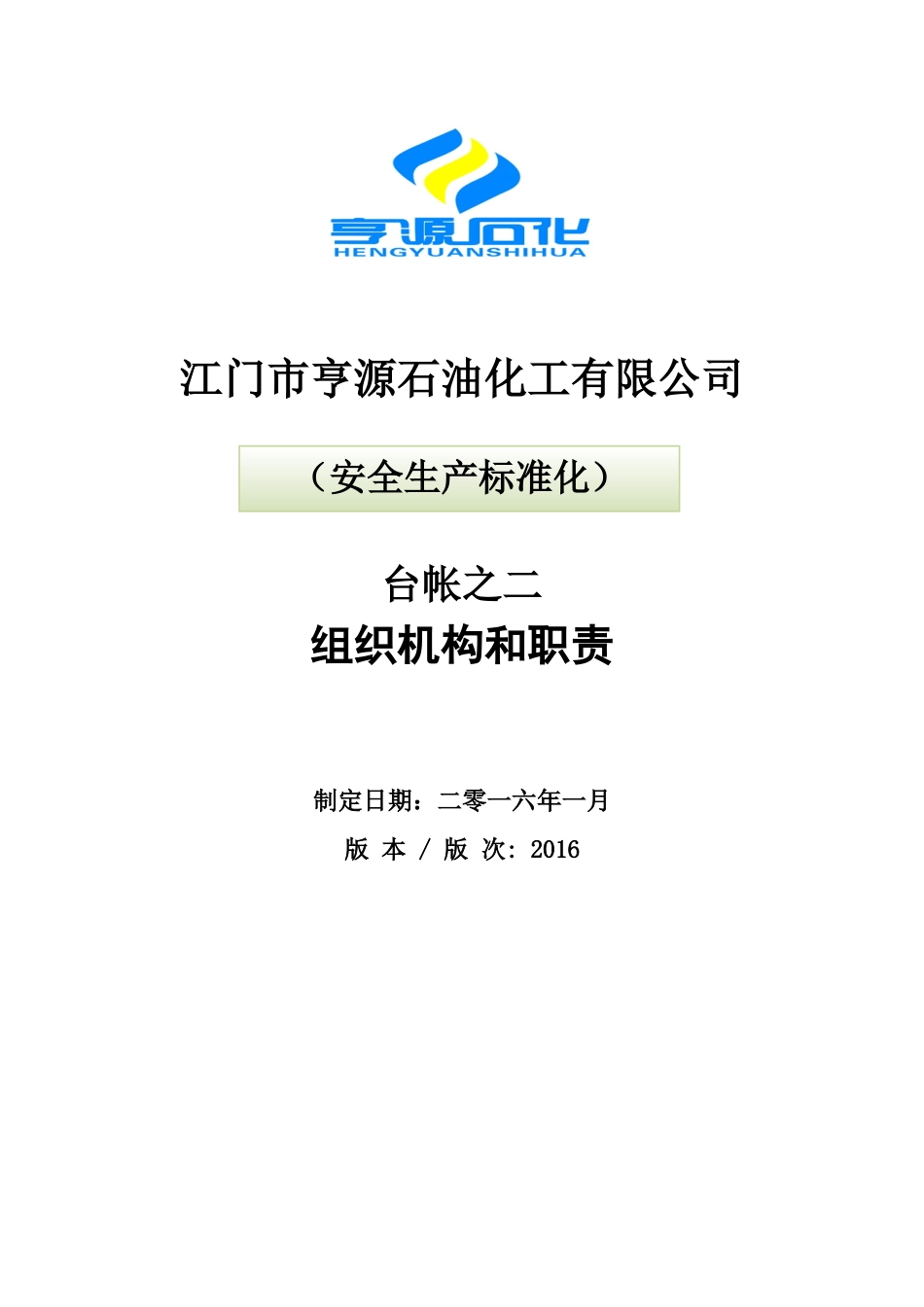 亨源石化
HENGYUANSHIHUA

江门市亨源石油化工有限公司

（安全生产标准化）

台帐之二
组织机构和职责

制定日期：二零一六年一月
版 本 / 版 次：2016